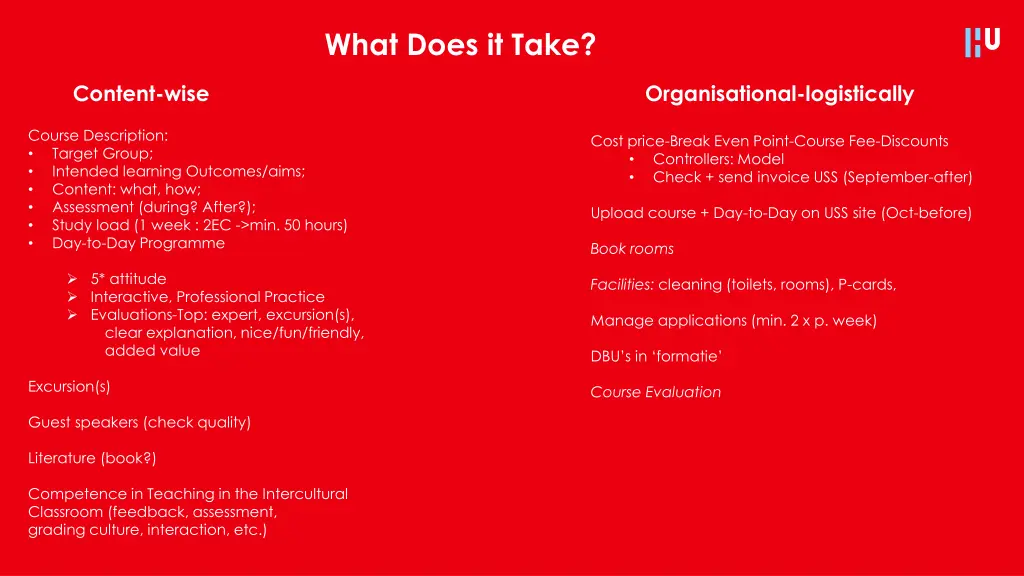 What Does it Take?

HU

Content-wise

Course Description:
• Target Group;
• Intended learning Outcomes/aims;
• Content: what, how;
• Assessment (during? After?);
• Study load (1 week : 2EC ->min. 50 hours)
• Day-to-Day Programme

➢ 5* attitude
➢ Interactive, Professional Practice
➢ Evaluations-Top: expert, excursion(s), clear explanation, nice/fun/friendly, added value

Excursion(s)

Guest speakers (check quality)

Literature (book?)

Competence in Teaching in the Intercultural Classroom (feedback, assessment, grading culture, interaction, etc.)

Organisational-logistically

Cost price-Break Even Point-Course Fee-Discounts
• Controllers: Model
• Check + send invoice USS (September-after)

Upload course + Day-to-Day on USS site (Oct-before)

Book rooms

Facilities: cleaning (toilets, rooms), P-cards,

Manage applications (min. 2 x p. week)

DBU's in 'formatie'

Course Evaluation